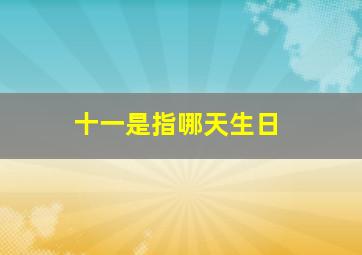 十一是指哪天生日